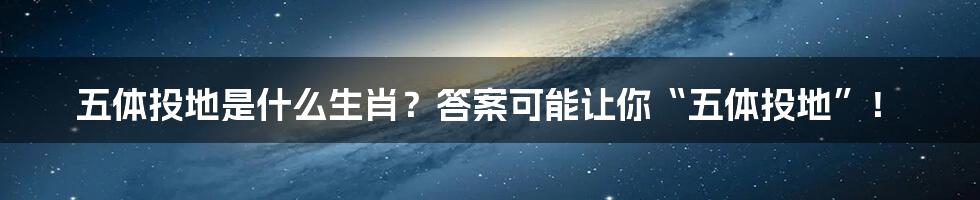 五体投地是什么生肖？答案可能让你“五体投地”！